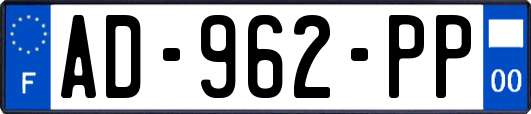 F
AD-962-PP
00